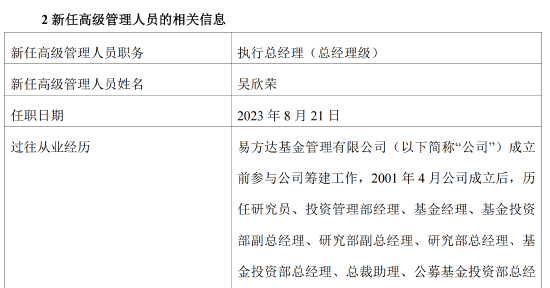 2 新任高级管理人员的相关信息

| 新任高级管理人员职务 | 执行总经理（总经理级） |
|---|---|
| 新任高级管理人员姓名 | 吴欣荣 |
| 任职日期 | 2023 年 8 月 21 日 |
| 过往从业经历 | 易方达基金管理有限公司（以下简称“公司”）成立前参与公司筹建工作，2001 年 4 月公司成立后，历任研究员、投资管理部经理、基金经理、基金投资部副总经理、研究部副总经理、研究部总经理、基金投资部总经理、总裁助理、公募基金投资部总经 |